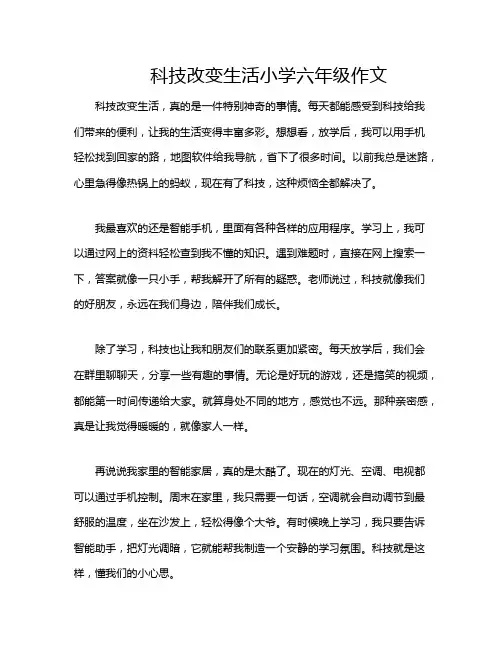 科技改变生活小学六年级作文

科技改变生活，真的是一件特别神奇的事情。每天都能感受到科技给我们带来的便利，让我的生活变得丰富多彩。想想看，放学后，我可以用手机轻松找到回家的路，地图软件给我导航，省下了很多时间。以前我总是迷路，心里急得像热锅上的蚂蚁，现在有了科技，这种烦恼全都解决了。

我最喜欢的还是智能手机，里面有各种各样的应用程序。学习上，我可以通过网上的资料轻松查到我不懂的知识。遇到难题时，直接在网上搜索一下，答案就像一只小手，帮我解开了所有的疑惑。老师说过，科技就像我们的好朋友，永远在我们身边，陪伴我们成长。

除了学习，科技也让我和朋友们的联系更加紧密。每天放学后，我们会在群里聊聊天，分享一些有趣的事情。无论是好玩的游戏，还是搞笑的视频，都能第一时间传递给大家。就算身处不同的地方，感觉也不远。那种亲密感，真是让我觉得暖暖的，就像家人一样。

再说说我家里的智能家居，真的是太酷了。现在的灯光、空调、电视都可以通过手机控制。周末在家里，我只需要一句话，空调就会自动调节到最舒服的温度，坐在沙发上，轻松得像个大爷。有时候晚上学习，我只要告诉智能助手，把灯光调暗，它就能帮我制造一个安静的学习氛围。科技就是这样，懂我们的小心思。